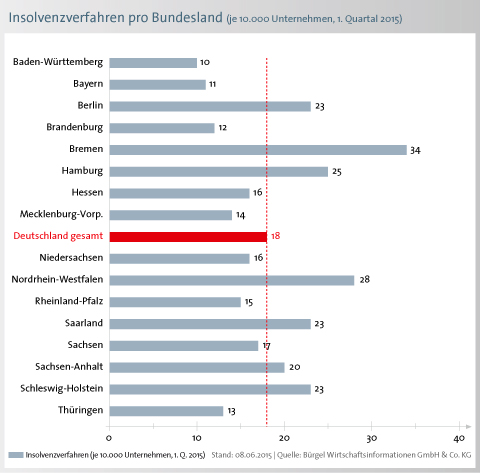 Insolvenzverfahren pro Bundesland (je 10.000 Unternehmen, 1. Quartal 2015)

Baden-Württemberg 10
Bayern 11
Berlin 23
Brandenburg 12
Bremen 34
Hamburg 25
Hessen 16
Mecklenburg-Vorp. 14
Deutschland gesamt 18
Niedersachsen 16
Nordrhein-Westfalen 28
Rheinland-Pfalz 15
Saarland 23
Sachsen 17
Sachsen-Anhalt 20
Schleswig-Holstein 23
Thüringen 13

0 10 20 30 40

Insolvenzverfahren (je 10.000 Unternehmen, 1. Q. 2015) Stand: 08.06.2015 | Quelle: Bürgel Wirtschaftsinformationen GmbH & Co. KG